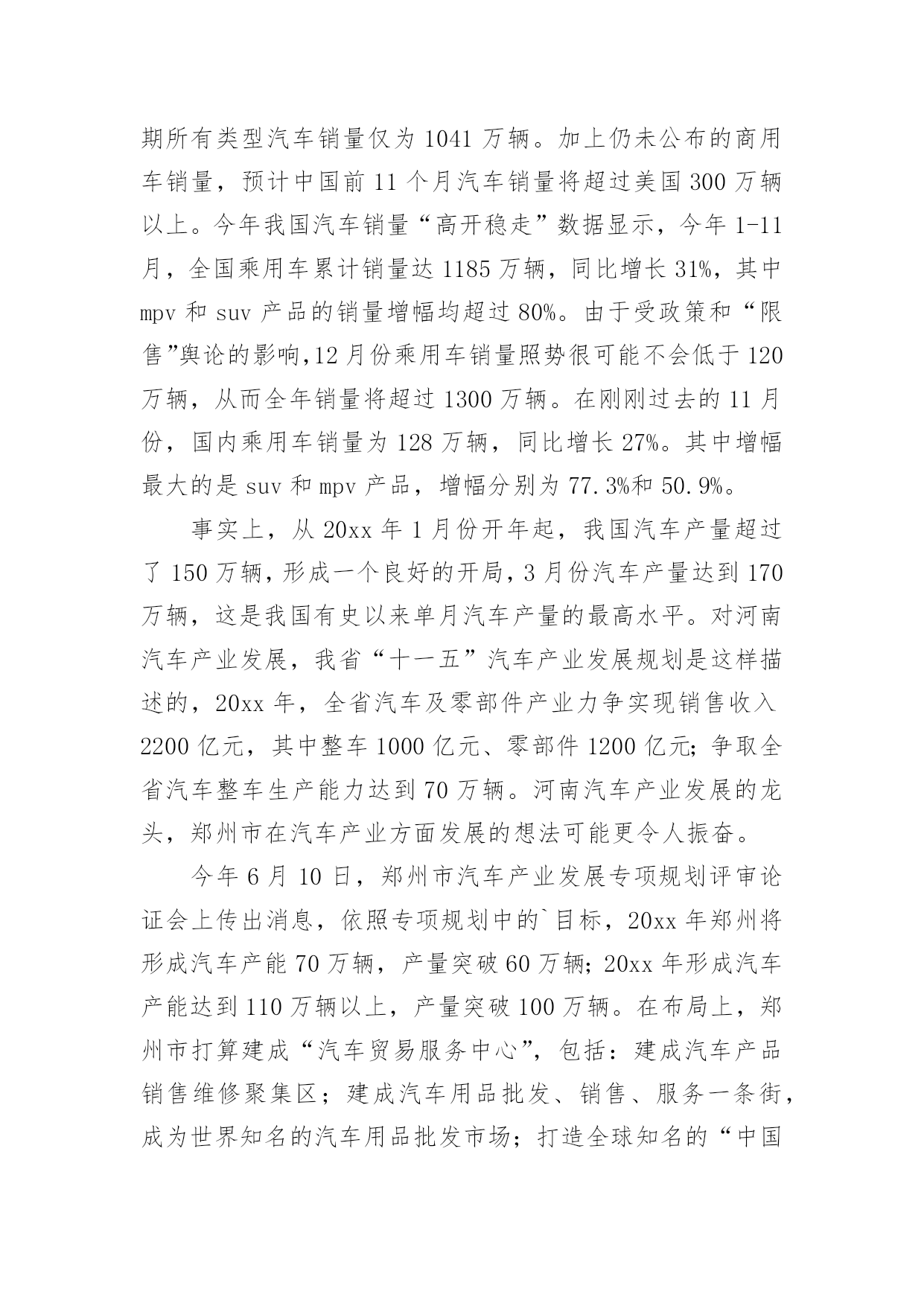 期所有类型汽车销量仅为 1041 万辆。加上仍未公布的商用车销量，预计中国前 11 个月汽车销量将超过美国 300 万辆以上。今年我国汽车销量“高开稳走”数据显示，今年 1-11 月，全国乘用车累计销量达 1185 万辆，同比增长 31%，其中 mpv 和 suv 产品的销量增幅均超过 80%。由于受政策和“限售”舆论的影响,12 月份乘用车销量照势很可能不会低于 120 万辆，从而全年销量将超过 1300 万辆。在刚刚过去的 11 月份，国内乘用车销量为 128 万辆，同比增长 27%。其中增幅最大的是 suv 和 mpv 产品，增幅分别为 77.3%和 50.9%。

事实上，从 20xx 年 1 月份开年起，我国汽车产量超过了 150 万辆，形成一个良好的开局，3 月份汽车产量达到 170 万辆，这是我国有史以来单月汽车产量的最高水平。对河南汽车产业发展，我省“十一五”汽车产业发展规划是这样描述的，20xx 年，全省汽车及零部件产业力争实现销售收入 2200 亿元，其中整车 1000 亿元、零部件 1200 亿元；争取全省汽车整车生产能力达到 70 万辆。河南汽车产业发展的龙头，郑州市在汽车产业方面发展的想法可能更令人振奋。

今年 6 月 10 日，郑州市汽车产业发展专项规划评审论证会上传出消息，依照专项规划中的`目标，20xx 年郑州将形成汽车产能 70 万辆，产量突破 60 万辆；20xx 年形成汽车产能达到 110 万辆以上，产量突破 100 万辆。在布局上，郑州市打算建成“汽车贸易服务中心”，包括：建成汽车产品销售维修聚集区；建成汽车用品批发、销售、服务一条街，成为世界知名的汽车用品批发市场；打造全球知名的“中国